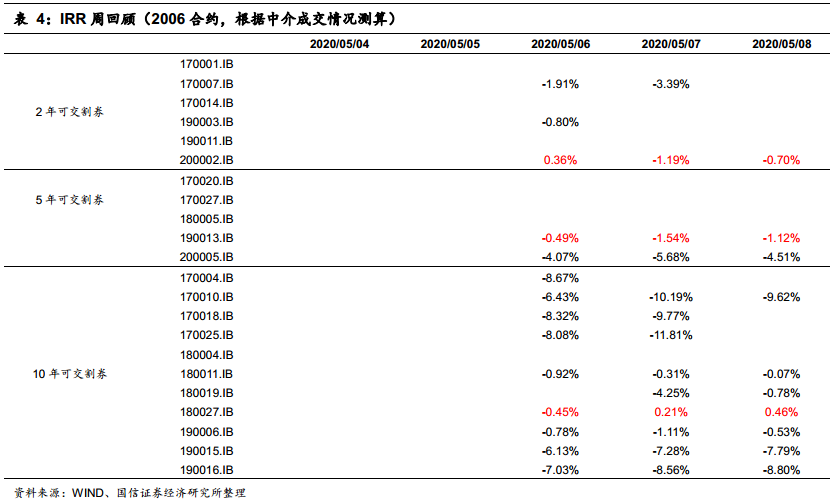 表 4：IRR 周回顾（2006 合约，根据中介成交情况测算）

| | | 2020/05/04 | 2020/05/05 | 2020/05/06 | 2020/05/07 | 2020/05/08 |
|---|---|---|---|---|---|---|
| 2 年可交割券 | 170001.IB | | | | | |
| | 170007.IB | | | -1.91% | -3.39% | |
| | 170014.IB | | | | | |
| | 190003.IB | | | -0.80% | | |
| | 190011.IB | | | | | |
| | 200002.IB | | | 0.36% | -1.19% | -0.70% |
| 5 年可交割券 | 170020.IB | | | | | |
| | 170027.IB | | | | | |
| | 180005.IB | | | | | |
| | 190013.IB | | | -0.49% | -1.54% | -1.12% |
| | 200005.IB | | | -4.07% | -5.68% | -4.51% |
| 10 年可交割券 | 170004.IB | | | -8.67% | | |
| | 170010.IB | | | -6.43% | -10.19% | -9.62% |
| | 170018.IB | | | -8.32% | -9.77% | |
| | 170025.IB | | | -8.08% | -11.81% | |
| | 180004.IB | | | | | |
| | 180011.IB | | | -0.92% | -0.31% | -0.07% |
| | 180019.IB | | | | -4.25% | -0.78% |
| | 180027.IB | | | -0.45% | 0.21% | 0.46% |
| | 190006.IB | | | -0.78% | -1.11% | -0.53% |
| | 190015.IB | | | -6.13% | -7.28% | -7.79% |
| | 190016.IB | | | -7.03% | -8.56% | -8.80% |

资料来源：WIND、国信证券经济研究所整理